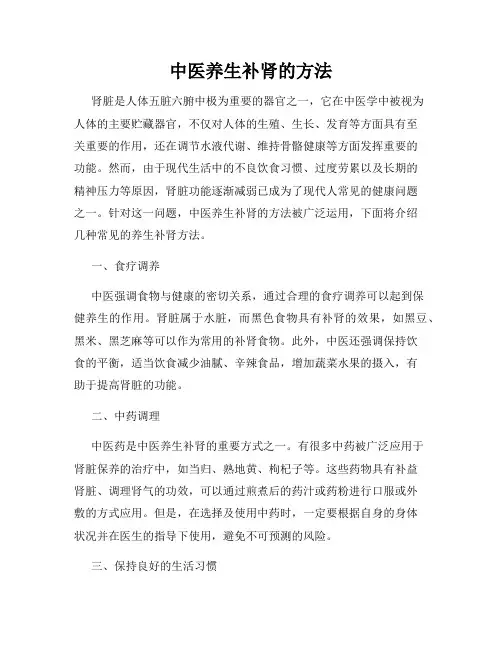 中医养生补肾的方法

肾脏是人体五脏六腑中极为重要的器官之一，它在中医学中被视为人体的主要贮藏器官，不仅对人体的生殖、生长、发育等方面具有至关重要的作用，还在调节水液代谢、维持骨骼健康等方面发挥重要的功能。然而，由于现代生活中的不良饮食习惯、过度劳累以及长期的精神压力等原因，肾脏功能逐渐减弱已成为了现代人常见的健康问题之一。针对这一问题，中医养生补肾的方法被广泛运用，下面将介绍几种常见的养生补肾方法。

一、食疗调养

中医强调食物与健康的密切关系，通过合理的食疗调养可以起到保健养生的作用。肾脏属于水脏，而黑色食物具有补肾的效果，如黑豆、黑米、黑芝麻等可以作为常用的补肾食物。此外，中医还强调保持饮食的平衡，适当饮食减少油腻、辛辣食品，增加蔬菜水果的摄入，有助于提高肾脏的功能。

二、中药调理

中医药是中医养生补肾的重要方式之一。有很多中药被广泛应用于肾脏保养的治疗中，如当归、熟地黄、枸杞子等。这些药物具有补益肾脏、调理肾气的功效，可以通过煎煮后的药汁或药粉进行口服或外敷的方式应用。但是，在选择及使用中药时，一定要根据自身的身体状况并在医生的指导下使用，避免不可预测的风险。

三、保持良好的生活习惯